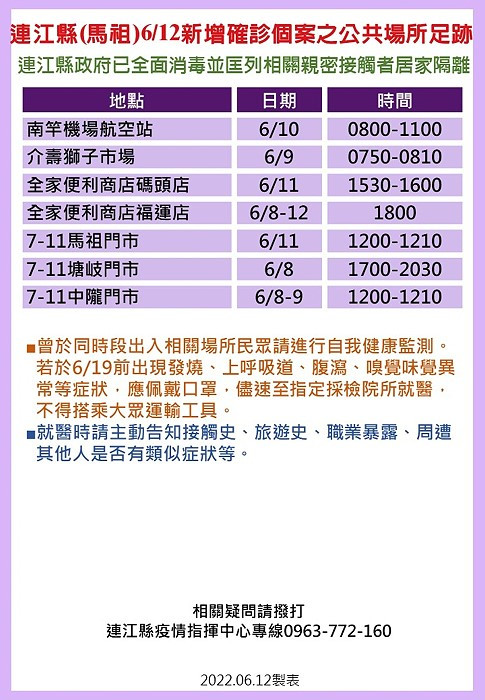 連江縣(馬祖)6/12新增確診個案之公共場所足跡

連江縣政府已全面消毒並匡列相關親密接觸者居家隔離

| 地點 | 日期 | 時間 |
|---|---|---|
| 南竿機場航空站 | 6/10 | 0800-1100 |
| 介壽獅子市場 | 6/9 | 0750-0810 |
| 全家便利商店碼頭店 | 6/11 | 1530-1600 |
| 全家便利商店福運店 | 6/8-12 | 1800 |
| 7-11馬祖門市 | 6/11 | 1200-1210 |
| 7-11塘岐門市 | 6/8 | 1700-2030 |
| 7-11中隴門市 | 6/8-9 | 1200-1210 |

■曾於同時段出入相關場所民眾請進行自我健康監測。若於6/19前出現發燒、上呼吸道、腹瀉、嗅覺味覺異常等症狀，應佩戴口罩，儘速至指定採檢院所就醫，不得搭乘大眾運輸工具。

■就醫時請主動告知接觸史、旅遊史、職業暴露、周遭其他人是否有類似症狀等。

相關疑問請撥打
連江縣疫情指揮中心專線0963-772-160

2022.06.12製表